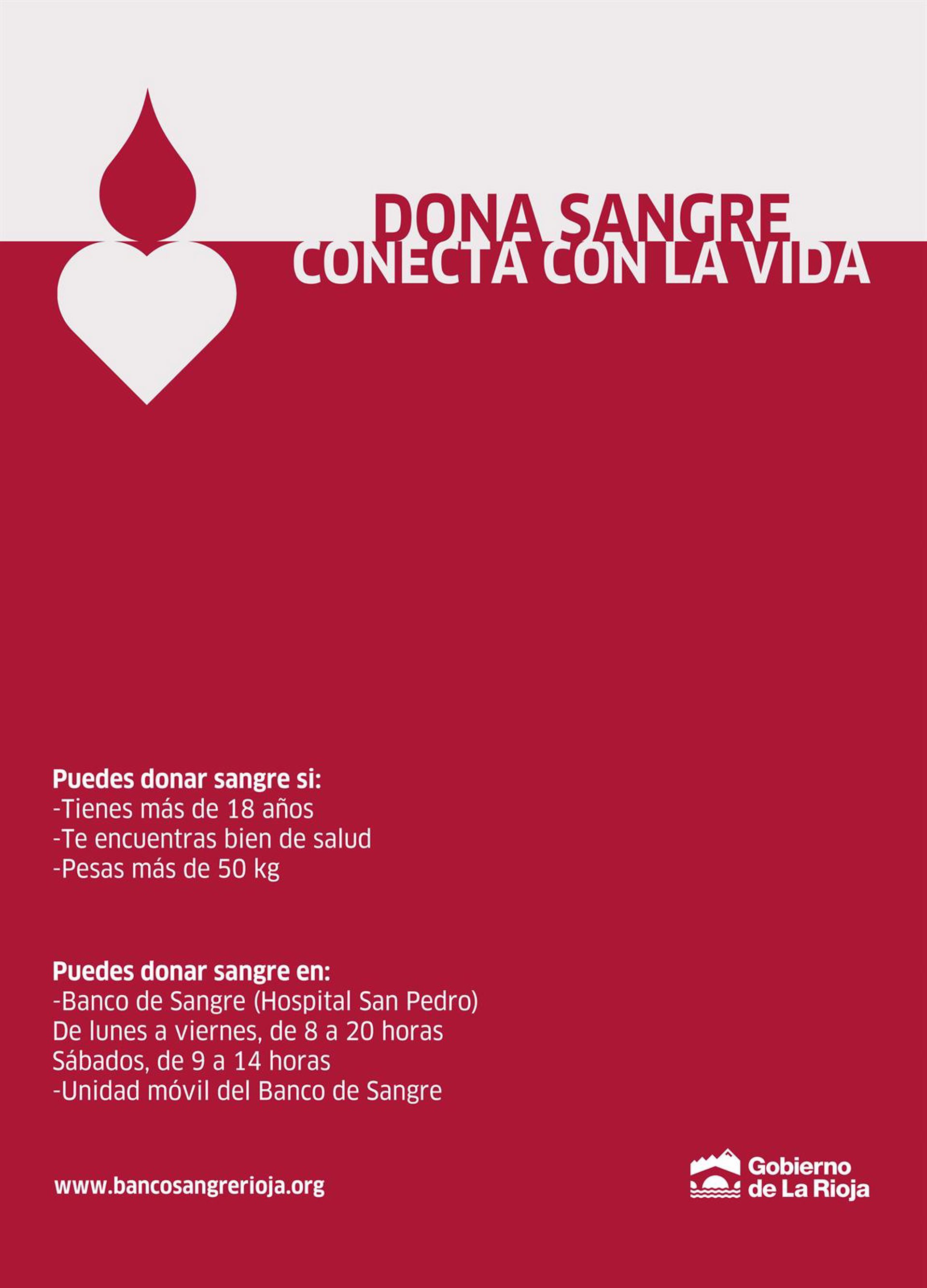 DONA SANGRE
CONECTA CON LA VIDA

Puedes donar sangre si:
-Tienes más de 18 años
-Te encuentras bien de salud
-Pesas más de 50 kg

Puedes donar sangre en:
-Banco de Sangre (Hospital San Pedro)
De lunes a viernes, de 8 a 20 horas
Sábados, de 9 a 14 horas
-Unidad móvil del Banco de Sangre

www.bancosangrerioja.org

Gobierno
de La Rioja